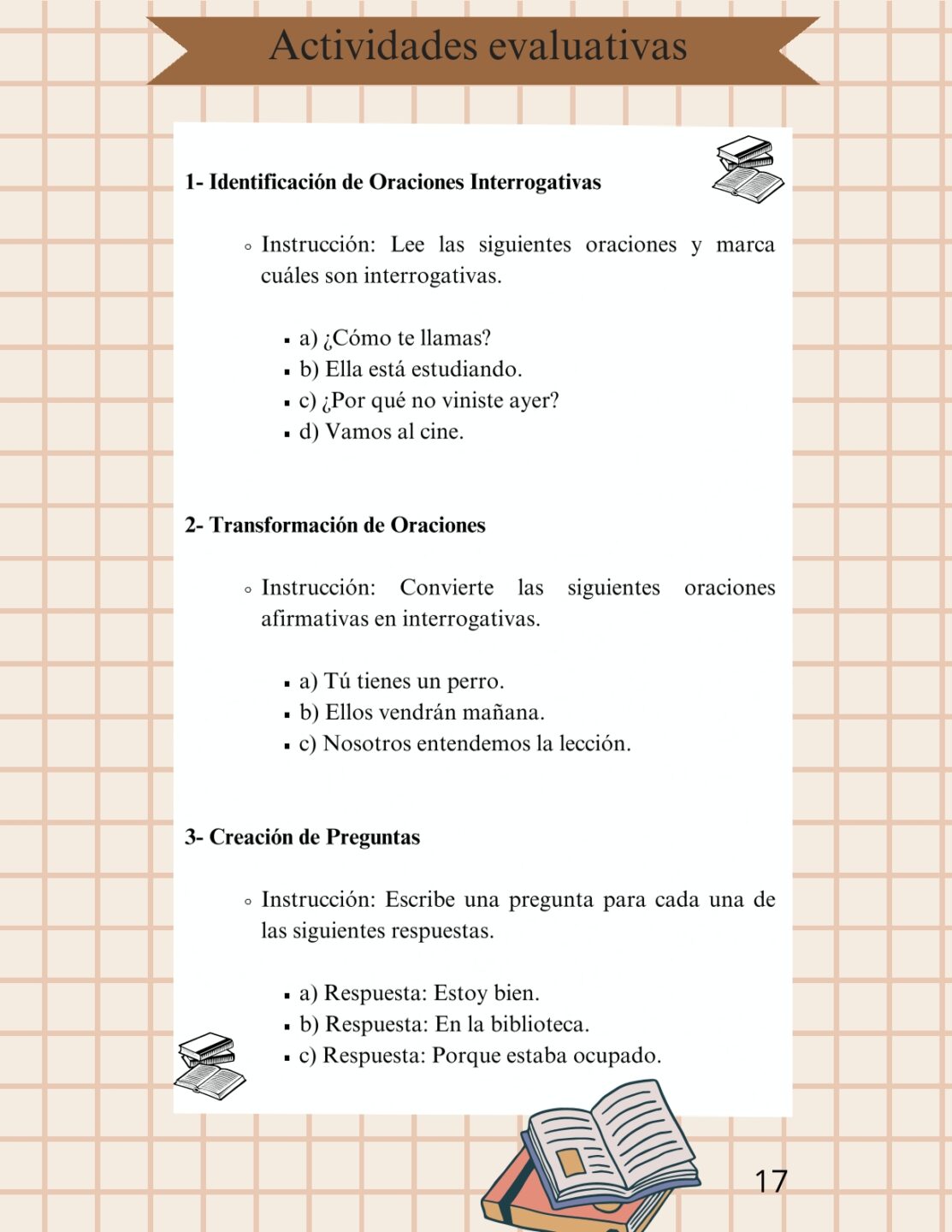 Actividades evaluativas

1- Identificación de Oraciones Interrogativas

◦ Instrucción: Lee las siguientes oraciones y marca cuáles son interrogativas.

▪ a) ¿Cómo te llamas?
▪ b) Ella está estudiando.
▪ c) ¿Por qué no viniste ayer?
▪ d) Vamos al cine.

2- Transformación de Oraciones

◦ Instrucción: Convierte las siguientes oraciones afirmativas en interrogativas.

▪ a) Tú tienes un perro.
▪ b) Ellos vendrán mañana.
▪ c) Nosotros entendemos la lección.

3- Creación de Preguntas

◦ Instrucción: Escribe una pregunta para cada una de las siguientes respuestas.

▪ a) Respuesta: Estoy bien.
▪ b) Respuesta: En la biblioteca.
▪ c) Respuesta: Porque estaba ocupado.

17